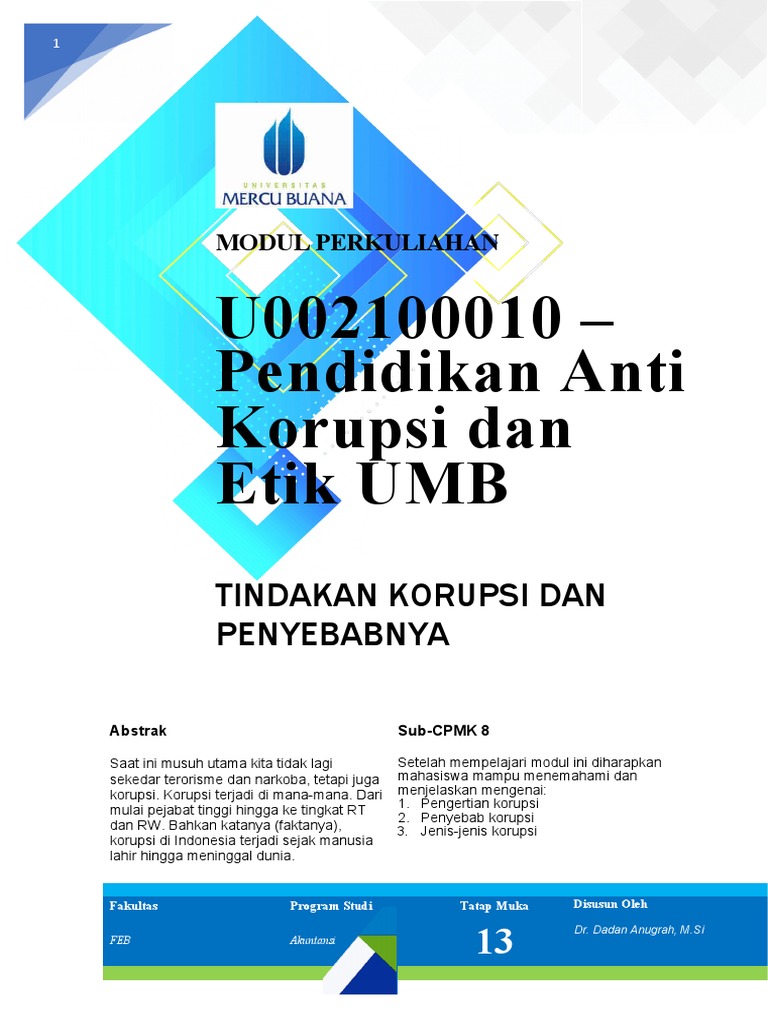 1

UNIVERSITAS
MERCU BUANA

MODUL PERKULIAHAN

U002100010 – Pendidikan Anti Korupsi dan Etik UMB

TINDAKAN KORUPSI DAN PENYEBABNYA

Abstrak

Saat ini musuh utama kita tidak lagi sekedar terorisme dan narkoba, tetapi juga korupsi. Korupsi terjadi di mana-mana. Dari mulai pejabat tinggi hingga ke tingkat RT dan RW. Bahkan katanya (faktanya), korupsi di Indonesia terjadi sejak manusia lahir hingga meninggal dunia.

Sub-CPMK 8

Setelah mempelajari modul ini diharapkan mahasiswa mampu menemahami dan menjelaskan mengenai:
1. Pengertian korupsi
2. Penyebab korupsi
3. Jenis-jenis korupsi

| Fakultas | Program Studi | Tatap Muka | Disusun Oleh |
|---|---|---|---|
| FEB | Akuntansi | 13 | Dr. Dadan Anugrah, M.Si |